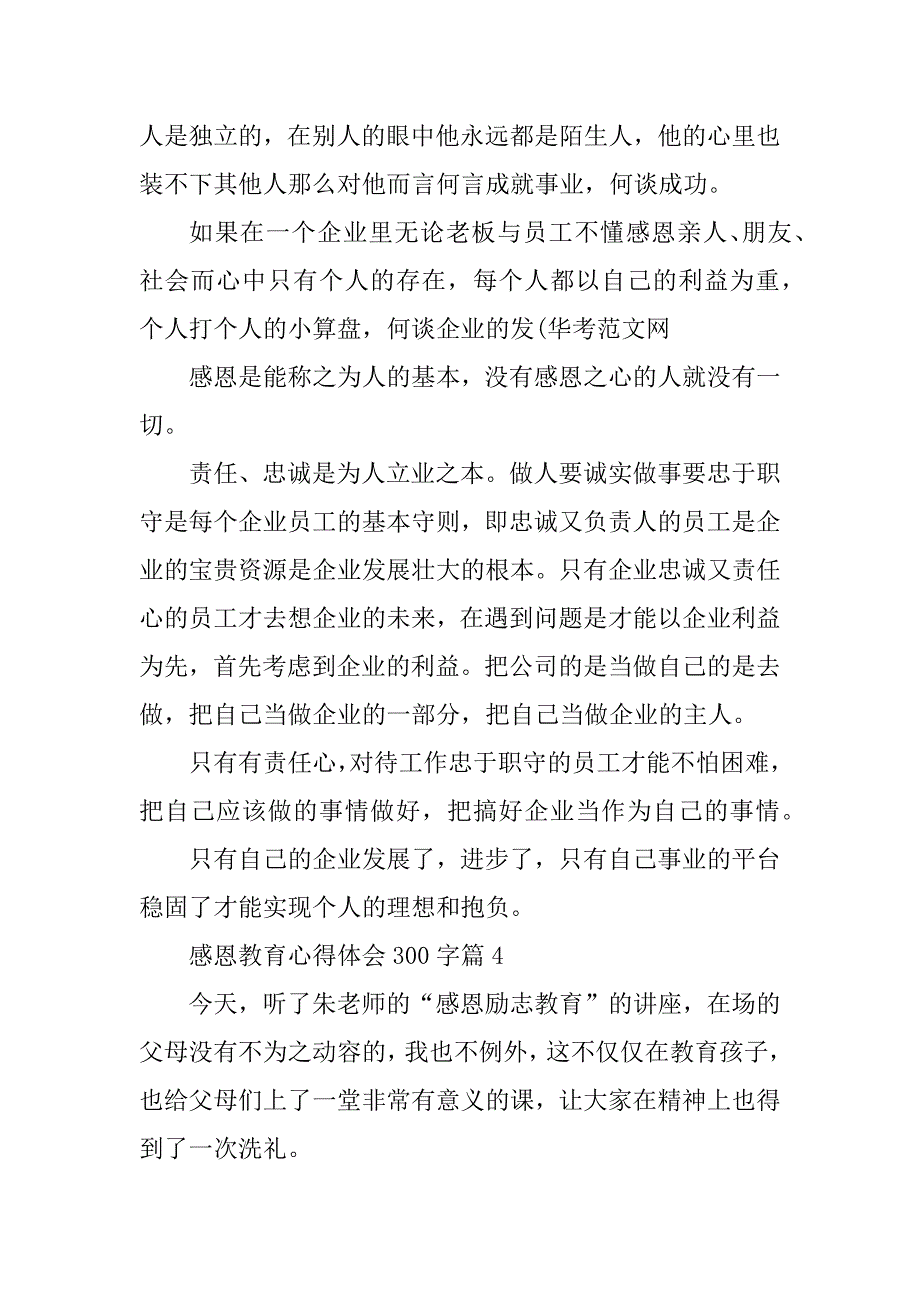 人是独立的，在别人的眼中他永远都是陌生人，他的心里也装不下其他人那么对他而言何言成就事业，何谈成功。

如果在一个企业里无论老板与员工不懂感恩亲人、朋友、社会而心中只有个人的存在，每个人都以自己的利益为重，个人打个人的小算盘，何谈企业的发(华考范文网

感恩是能称之为人的基本，没有感恩之心的人就没有一切。

责任、忠诚是为人立业之本。做人要诚实做事要忠于职守是每个企业员工的基本守则，即忠诚又负责人的员工是企业的宝贵资源是企业发展壮大的根本。只有企业忠诚又责任心的员工才去想企业的未来，在遇到问题是才能以企业利益为先，首先考虑到企业的利益。把公司的是当做自己的是去做，把自己当做企业的一部分，把自己当做企业的主人。

只有有责任心，对待工作忠于职守的员工才能不怕困难，把自己应该做的事情做好，把搞好企业当作为自己的事情。

只有自己的企业发展了，进步了，只有自己事业的平台稳固了才能实现个人的理想和抱负。

感恩教育心得体会 300 字篇 4

今天，听了朱老师的“感恩励志教育”的讲座，在场的父母没有不为之动容的，我也不例外，这不仅仅在教育孩子，也给父母们上了一堂非常有意义的课，让大家在精神上也得到了一次洗礼。